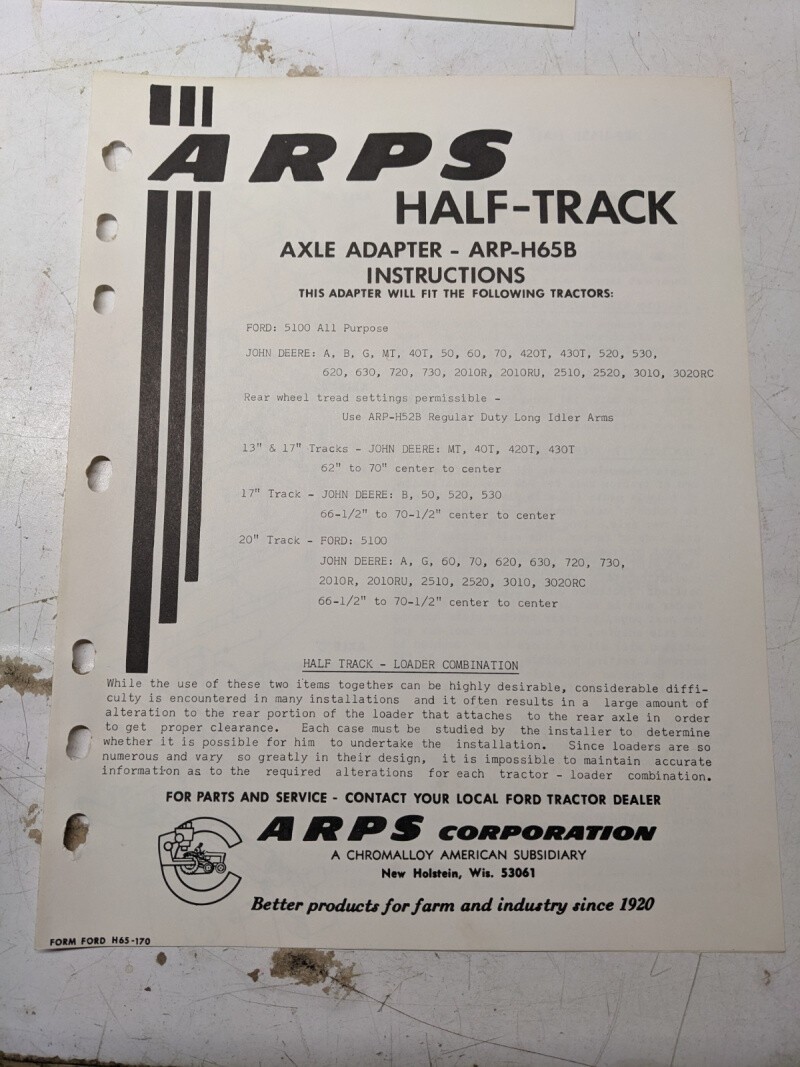 ARPS

HALF-TRACK

AXLE ADAPTER - ARP-H65B
INSTRUCTIONS
THIS ADAPTER WILL FIT THE FOLLOWING TRACTORS:

FORD: 5100 All Purpose

JOHN DEERE: A, B, G, MT, 40T, 50, 60, 70, 420T, 430T, 520, 530, 620, 630, 720, 730, 2010R, 2010RU, 2510, 2520, 3010, 3020RC

Rear wheel tread settings permissible -
Use ARP-H52B Regular Duty Long Idler Arms

13" & 17" Tracks - JOHN DEERE: MT, 40T, 420T, 430T
62" to 70" center to center

17" Track - JOHN DEERE: B, 50, 520, 530
66-1/2" to 70-1/2" center to center

20" Track - FORD: 5100
JOHN DEERE: A, G, 60, 70, 620, 630, 720, 730, 2010R, 2010RU, 2510, 2520, 3010, 3020RC
66-1/2" to 70-1/2" center to center

HALF TRACK - LOADER COMBINATION

While the use of these two items together can be highly desirable, considerable difficulty is encountered in many installations and it often results in a large amount of alteration to the rear portion of the loader that attaches to the rear axle in order to get proper clearance. Each case must be studied by the installer to determine whether it is possible for him to undertake the installation. Since loaders are so numerous and vary so greatly in their design, it is impossible to maintain accurate information as to the required alterations for each tractor - loader combination.

FOR PARTS AND SERVICE - CONTACT YOUR LOCAL FORD TRACTOR DEALER

ARPS CORPORATION
A CHROMALLOY AMERICAN SUBSIDIARY
New Holstein, Wis. 53061

Better products for farm and industry since 1920

FORM FORD H65-170